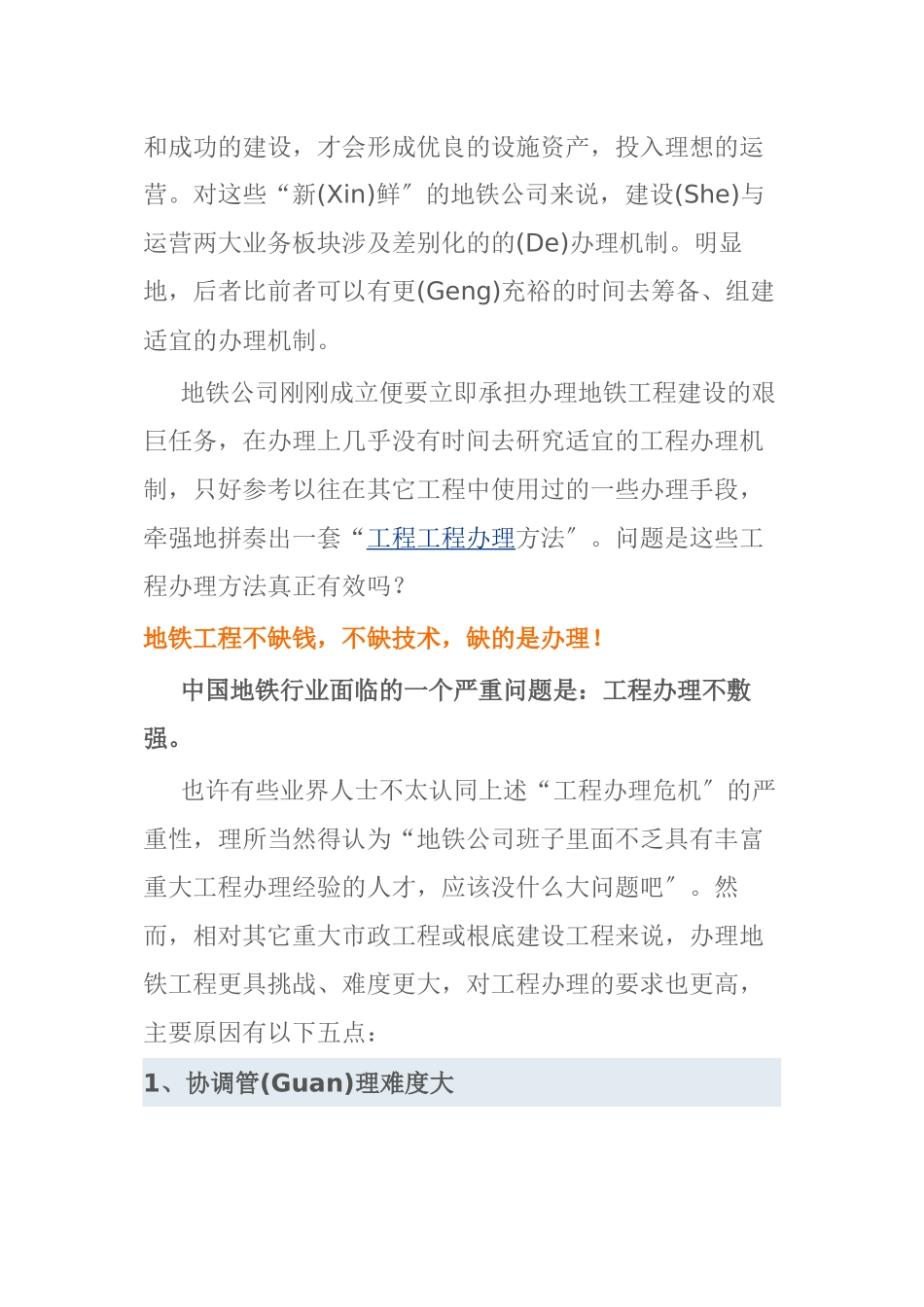 和成功的建设，才会形成优良的设施资产，投入理想的运营。对这些“新(Xin)鲜″的地铁公司来说，建设(She)与运营两大业务板块涉及差别化的的(De)办理机制。明显地，后者比前者可以有更(Geng)充裕的时间去筹备、组建适宜的办理机制。

地铁公司刚刚成立便要立即承担办理地铁工程建设的艰巨任务，在办理上几乎没有时间去研究适宜的工程办理机制，只好参考以往在其它工程中使用过的一些办理手段，牵强地拼奏出一套“工程工程办理方法″。问题是这些工程办理方法真正有效吗？

地铁工程不缺钱，不缺技术，缺的是办理！

中国地铁行业面临的一个严重问题是：工程办理不敷强。

也许有些业界人士不太认同上述“工程办理危机″的严重性，理所当然得认为“地铁公司班子里面不乏具有丰富重大工程办理经验的人才，应该没什么大问题吧″。然而，相对其它重大市政工程或根底建设工程来说，办理地铁工程更具挑战、难度更大，对工程办理的要求也更高，主要原因有以下五点：

1、协调管(Guan)理难度大